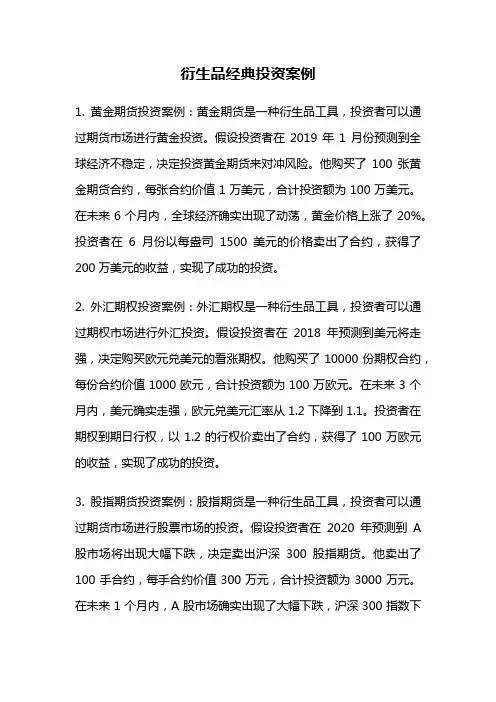 衍生品经典投资案例

1. 黄金期货投资案例：黄金期货是一种衍生品工具，投资者可以通过期货市场进行黄金投资。假设投资者在 2019 年 1 月份预测到全球经济不稳定，决定投资黄金期货来对冲风险。他购买了 100 张黄金期货合约，每张合约价值 1 万美元，合计投资额为 100 万美元。在未来 6 个月内，全球经济确实出现了动荡，黄金价格上涨了 20%。投资者在 6 月份以每盎司 1500 美元的价格卖出了合约，获得了 200 万美元的收益，实现了成功的投资。

2. 外汇期权投资案例：外汇期权是一种衍生品工具，投资者可以通过期权市场进行外汇投资。假设投资者在 2018 年预测到美元将走强，决定购买欧元兑美元的看涨期权。他购买了 10000 份期权合约，每份合约价值 1000 欧元，合计投资额为 100 万欧元。在未来 3 个月内，美元确实走强，欧元兑美元汇率从 1.2 下降到 1.1。投资者在期权到期日行权，以 1.2 的行权价卖出了合约，获得了 100 万欧元的收益，实现了成功的投资。

3. 股指期货投资案例：股指期货是一种衍生品工具，投资者可以通过期货市场进行股票市场的投资。假设投资者在 2020 年预测到 A 股市场将出现大幅下跌，决定卖出沪深 300 股指期货。他卖出了 100 手合约，每手合约价值 300 万元，合计投资额为 3000 万元。在未来 1 个月内，A 股市场确实出现了大幅下跌，沪深 300 指数下